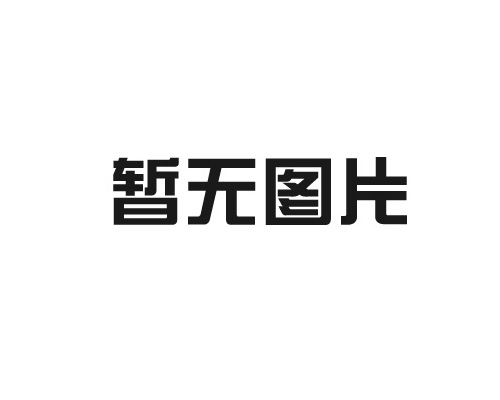 暂无图片